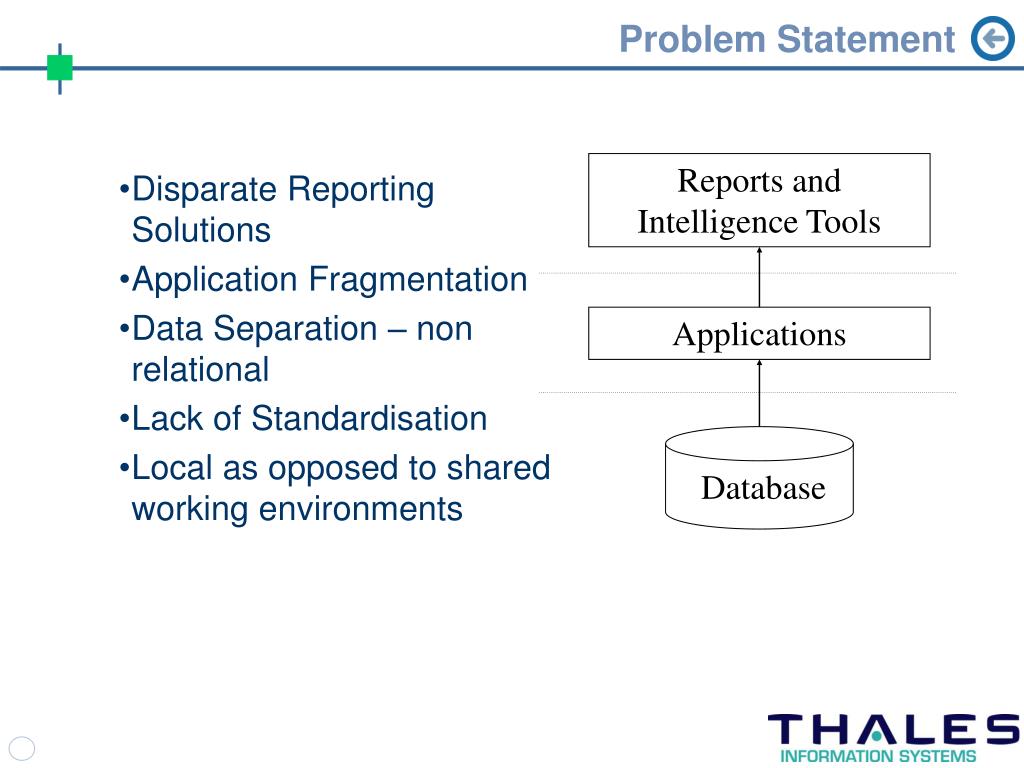 Problem Statement

•Disparate Reporting Solutions
•Application Fragmentation
•Data Separation – non relational
•Lack of Standardisation
•Local as opposed to shared working environments

Reports and Intelligence Tools

Applications

Database

THALES
INFORMATION SYSTEMS